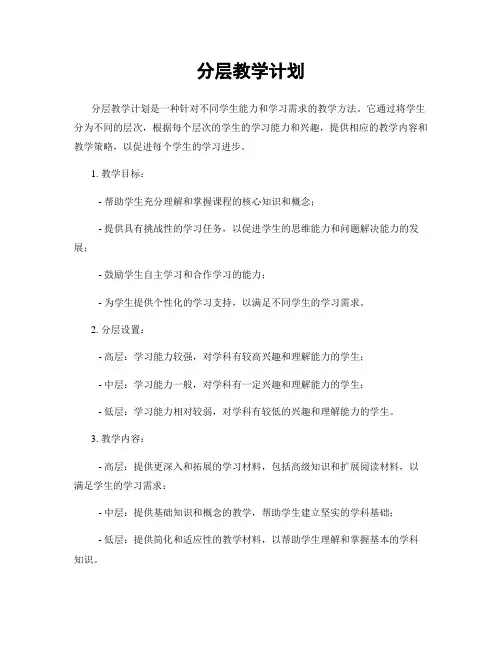 分层教学计划

分层教学计划是一种针对不同学生能力和学习需求的教学方法。它通过将学生分为不同的层次，根据每个层次的学生的学习能力和兴趣，提供相应的教学内容和教学策略，以促进每个学生的学习进步。

1. 教学目标：

- 帮助学生充分理解和掌握课程的核心知识和概念；

- 提供具有挑战性的学习任务，以促进学生的思维能力和问题解决能力的发展；

- 鼓励学生自主学习和合作学习的能力；

- 为学生提供个性化的学习支持，以满足不同学生的学习需求。

2. 分层设置：

- 高层：学习能力较强，对学科有较高兴趣和理解能力的学生；

- 中层：学习能力一般，对学科有一定兴趣和理解能力的学生；

- 低层：学习能力相对较弱，对学科有较低的兴趣和理解能力的学生。

3. 教学内容：

- 高层：提供更深入和拓展的学习材料，包括高级知识和扩展阅读材料，以满足学生的学习需求；

- 中层：提供基础知识和概念的教学，帮助学生建立坚实的学科基础；

- 低层：提供简化和适应性的教学材料，以帮助学生理解和掌握基本的学科知识。